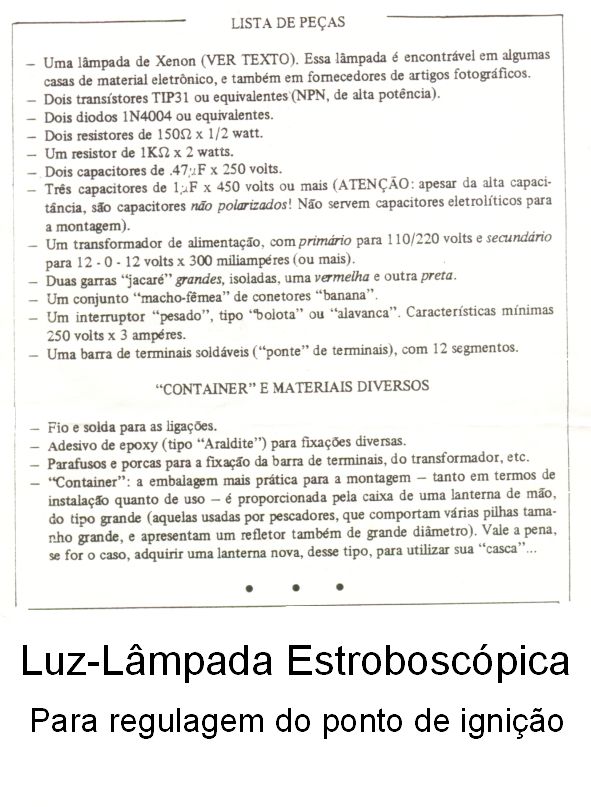 LISTA DE PEÇAS

– Uma lâmpada de Xenon (VER TEXTO). Essa lâmpada é encontrável em algumas casas de material eletrônico, e também em fornecedores de artigos fotográficos.
– Dois transístores TIP31 ou equivalentes (NPN, de alta potência).
– Dois diodos 1N4004 ou equivalentes.
– Dois resistores de 150Ω x 1/2 watt.
– Um resistor de 1KΩ x 2 watts.
– Dois capacitores de .47μF x 250 volts.
– Três capacitores de 1μF x 450 volts ou mais (ATENÇÃO: apesar da alta capacitância, são capacitores não polarizados! Não servem capacitores eletrolíticos para a montagem).
– Um transformador de alimentação, com primário para 110/220 volts e secundário para 12 - 0 - 12 volts x 300 miliampéres (ou mais).
– Duas garras "jacaré" grandes, isoladas, uma vermelha e outra preta.
– Um conjunto "macho-fêmea" de conetores "banana".
– Um interruptor "pesado", tipo "bolota" ou "alavanca". Características mínimas 250 volts x 3 ampéres.
– Uma barra de terminais soldáveis ("ponte" de terminais), com 12 segmentos.

"CONTAINER" E MATERIAIS DIVERSOS

– Fio e solda para as ligações.
– Adesivo de epoxy (tipo "Araldite") para fixações diversas.
– Parafusos e porcas para a fixação da barra de terminais, do transformador, etc.
– "Container": a embalagem mais prática para a montagem – tanto em termos de instalação quanto de uso – é proporcionada pela caixa de uma lanterna de mão, do tipo grande (aquelas usadas por pescadores, que comportam várias pilhas tamanho grande, e apresentam um refletor também de grande diâmetro). Vale a pena, se for o caso, adquirir uma lanterna nova, desse tipo, para utilizar sua "casca"...

• • •

Luz-Lâmpada Estroboscópica

Para regulagem do ponto de ignição